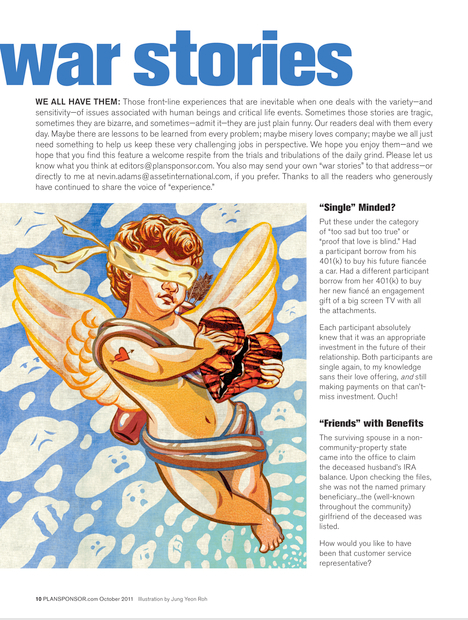 war stories

WE ALL HAVE THEM: Those front-line experiences that are inevitable when one deals with the variety—and sensitivity—of issues associated with human beings and critical life events. Sometimes those stories are tragic, sometimes they are bizarre, and sometimes—admit it—they are just plain funny. Our readers deal with them every day. Maybe there are lessons to be learned from every problem; maybe misery loves company; maybe we all just need something to help us keep these very challenging jobs in perspective. We hope you enjoy them—and we hope that you find this feature a welcome respite from the trials and tribulations of the daily grind. Please let us know what you think at editors@plansponsor.com. You also may send your own "war stories" to that address—or directly to me at nevin.adams@assetinternational.com, if you prefer. Thanks to all the readers who generously have continued to share the voice of "experience."

"Single" Minded?

Put these under the category of "too sad but too true" or "proof that love is blind." Had a participant borrow from his 401(k) to buy his future fiancée a car. Had a different participant borrow from her 401(k) to buy her new fiancé an engagement gift of a big screen TV with all the attachments.

Each participant absolutely knew that it was an appropriate investment in the future of their relationship. Both participants are single again, to my knowledge sans their love offering, and still making payments on that can't-miss investment. Ouch!

"Friends" with Benefits

The surviving spouse in a non-community-property state came into the office to claim the deceased husband's IRA balance. Upon checking the files, she was not the named primary beneficiary...the (well-known throughout the community) girlfriend of the deceased was listed.

How would you like to have been that customer service representative?

10 PLANSPONSOR.com October 2011 Illustration by Jung Yeon Roh